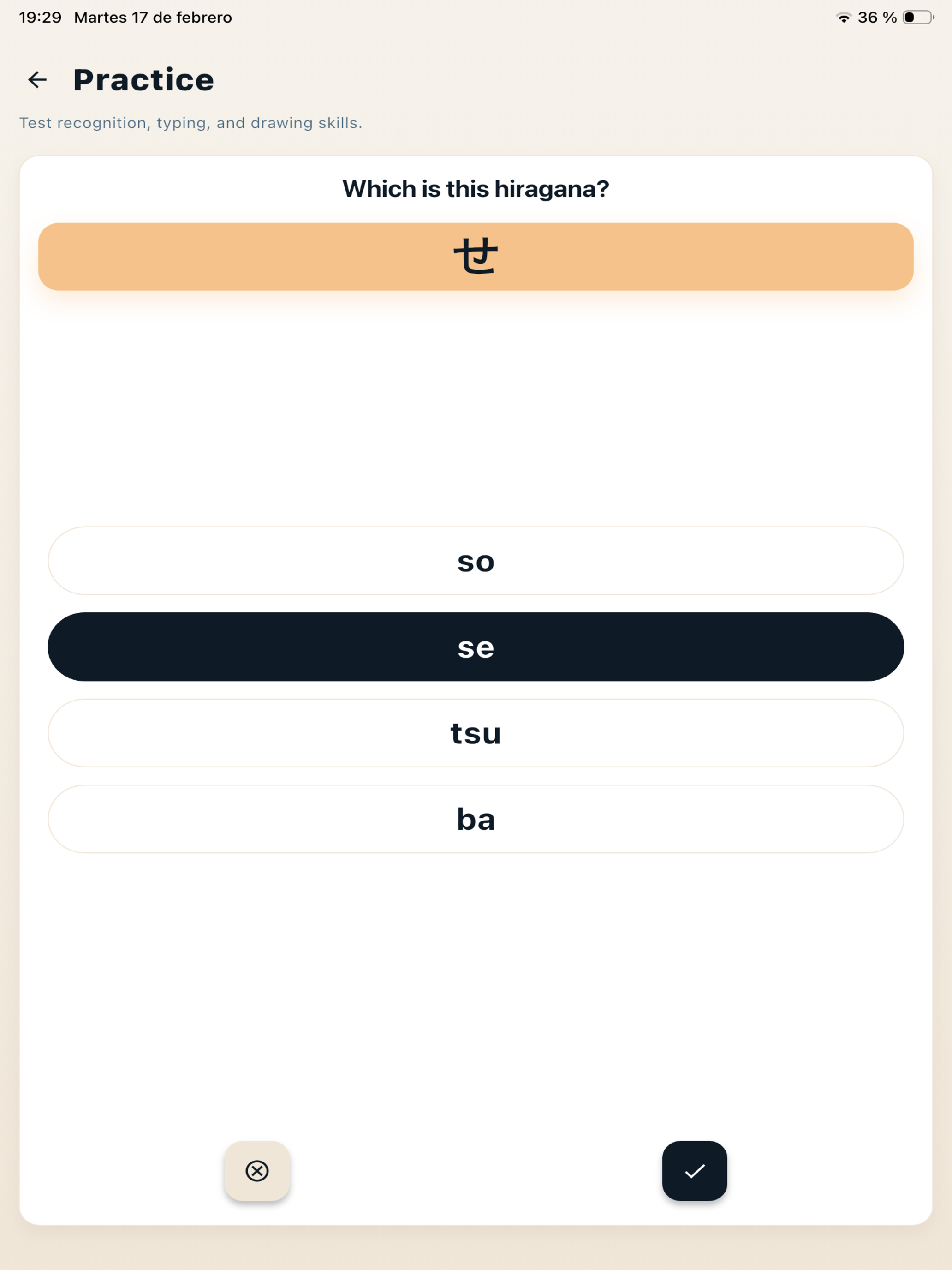 19:29 Martes 17 de febrero

36 %

Practice

Test recognition, typing, and drawing skills.

Which is this hiragana?

せ

so

se

tsu

ba